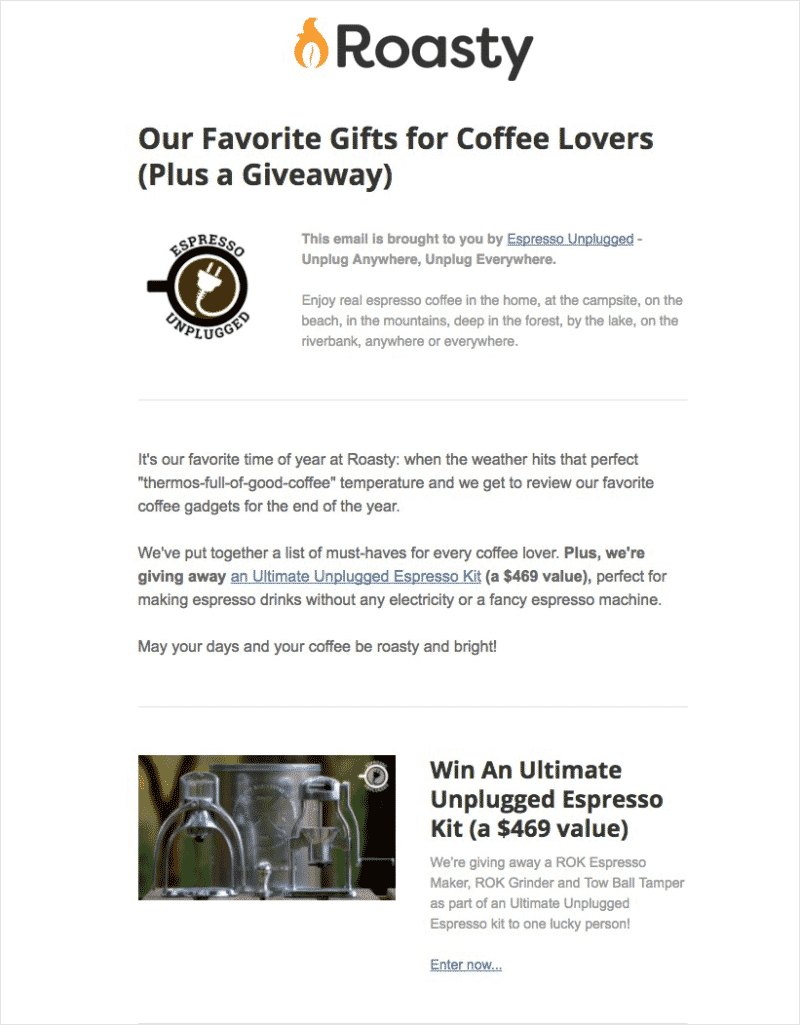 Roasty

Our Favorite Gifts for Coffee Lovers (Plus a Giveaway)

ESPRESSO UNPLUGGED

This email is brought to you by Espresso Unplugged - Unplug Anywhere, Unplug Everywhere.

Enjoy real espresso coffee in the home, at the campsite, on the beach, in the mountains, deep in the forest, by the lake, on the riverbank, anywhere or everywhere.

It's our favorite time of year at Roasty: when the weather hits that perfect "thermos-full-of-good-coffee" temperature and we get to review our favorite coffee gadgets for the end of the year.

We've put together a list of must-haves for every coffee lover. Plus, we're giving away an Ultimate Unplugged Espresso Kit (a $469 value), perfect for making espresso drinks without any electricity or a fancy espresso machine.

May your days and your coffee be roasty and bright!

Win An Ultimate Unplugged Espresso Kit (a $469 value)

We're giving away a ROK Espresso Maker, ROK Grinder and Tow Ball Tamper as part of an Ultimate Unplugged Espresso kit to one lucky person!

Enter now...